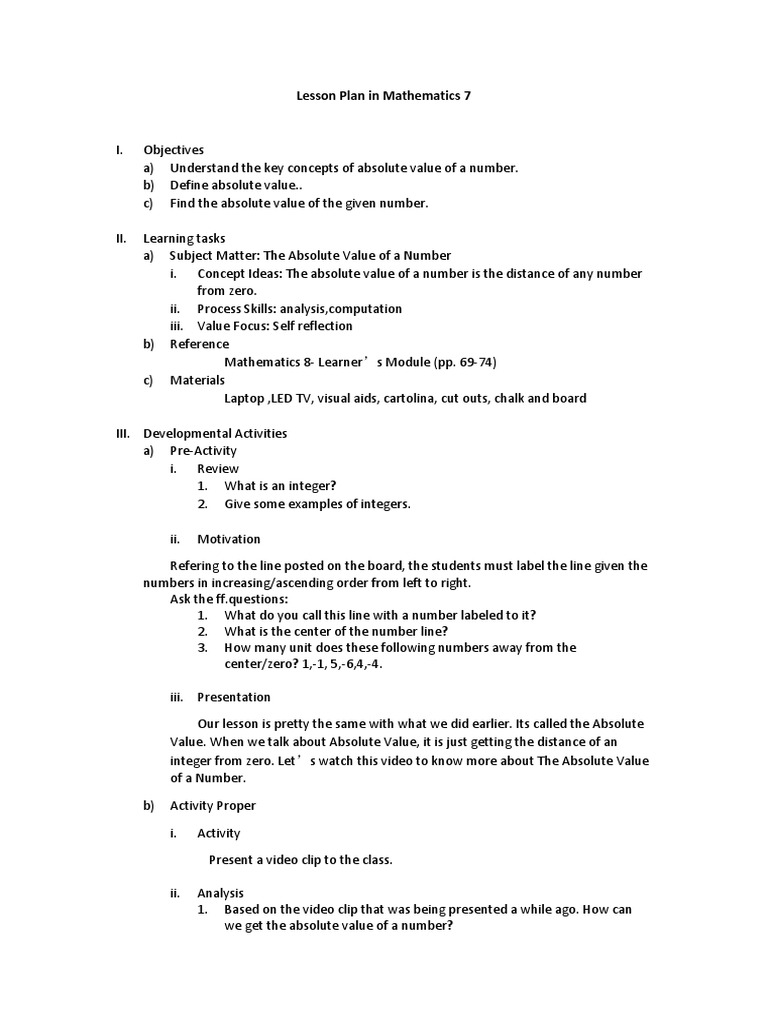 Lesson Plan in Mathematics 7

I. Objectives
a) Understand the key concepts of absolute value of a number.
b) Define absolute value..
c) Find the absolute value of the given number.

II. Learning tasks
a) Subject Matter: The Absolute Value of a Number
i. Concept Ideas: The absolute value of a number is the distance of any number from zero.
ii. Process Skills: analysis,computation
iii. Value Focus: Self reflection
b) Reference
Mathematics 8- Learner’s Module (pp. 69-74)
c) Materials
Laptop ,LED TV, visual aids, cartolina, cut outs, chalk and board

III. Developmental Activities
a) Pre-Activity
i. Review
1. What is an integer?
2. Give some examples of integers.

ii. Motivation

Refering to the line posted on the board, the students must label the line given the numbers in increasing/ascending order from left to right.
Ask the ff.questions:
1. What do you call this line with a number labeled to it?
2. What is the center of the number line?
3. How many unit does these following numbers away from the center/zero? 1,-1, 5,-6,4,-4.

iii. Presentation

Our lesson is pretty the same with what we did earlier. Its called the Absolute Value. When we talk about Absolute Value, it is just getting the distance of an integer from zero. Let’s watch this video to know more about The Absolute Value of a Number.

b) Activity Proper

i. Activity

Present a video clip to the class.

ii. Analysis
1. Based on the video clip that was being presented a while ago. How can we get the absolute value of a number?